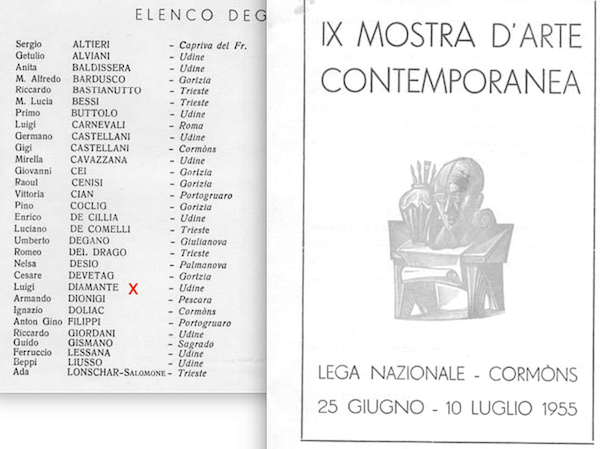 ELENCO DEG

| | | |
|---|---|---|
| Sergio | ALTIERI | - Capriva del Fr. |
| Getulio | ALVIANI | - Udine |
| Anita | BALDISSERA | - Udine |
| M. Alfredo | BARDUSCO | - Gorizia |
| Riccardo | BASTIANUTTO | - Trieste |
| M. Lucia | BESSI | - Trieste |
| Primo | BUTTOLO | - Udine |
| Luigi | CARNEVALI | - Roma |
| Germano | CASTELLANI | - Udine |
| Gigi | CASTELLANI | - Cormòns |
| Mirella | CAVAZZANA | - Udine |
| Giovanni | CEI | - Gorizia |
| Raoul | CENISI | - Gorizia |
| Vittoria | CIAN | - Portogruaro |
| Pino | COCLIG | - Gorizia |
| Enrico | DE CILLIA | - Udine |
| Luciano | DE COMELLI | - Trieste |
| Umberto | DEGANO | - Giulianova |
| Romeo | DEL DRAGO | - Trieste |
| Nelsa | DESIO | - Palmanova |
| Cesare | DEVETAG | - Gorizia |
| Luigi | DIAMANTE X | - Udine |
| Armando | DIONIGI | - Pescara |
| Ignazio | DOLIAC | - Cormòns |
| Anton Gino | FILIPPI | - Portogruaro |
| Riccardo | GIORDANI | - Udine |
| Guido | GISMANO | - Sagrado |
| Ferruccio | LESSANA | - Udine |
| Beppi | LIUSSO | - Udine |
| Ada | LONSCHAR-SALOMONE | - Trieste |

IX MOSTRA D'ARTE CONTEMPORANEA

LEGA NAZIONALE - CORMÒNS

25 GIUGNO - 10 LUGLIO 1955